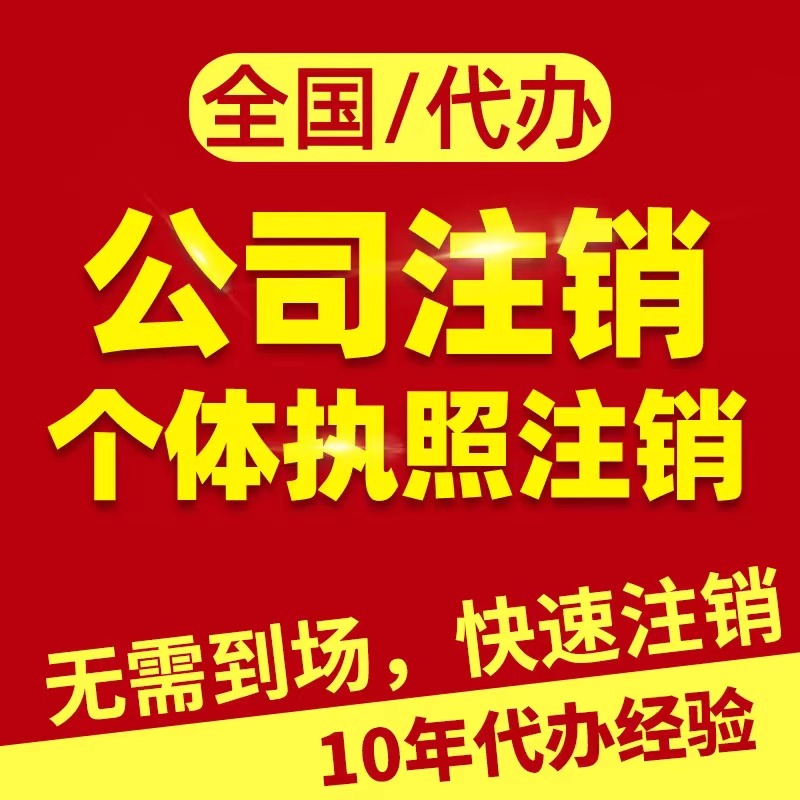 全国/代办

公司注销
个体执照注销

无需到场，快速注销

10年代办经验